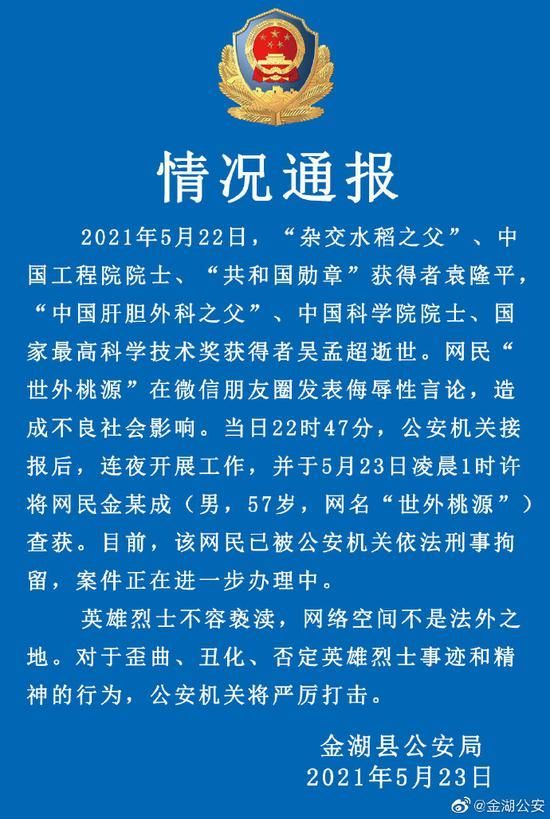 情况通报

2021年5月22日，“杂交水稻之父”、中国工程院院士、“共和国勋章”获得者袁隆平，“中国肝胆外科之父”、中国科学院院士、国家最高科学技术奖获得者吴孟超逝世。网民“世外桃源”在微信朋友圈发表侮辱性言论，造成不良社会影响。当日22时47分，公安机关接报后，连夜开展工作，并于5月23日凌晨1时许将网民金某成（男，57岁，网名“世外桃源”）查获。目前，该网民已被公安机关依法刑事拘留，案件正在进一步办理中。

英雄烈士不容亵渎，网络空间不是法外之地。对于歪曲、丑化、否定英雄烈士事迹和精神的行为，公安机关将严厉打击。

金湖县公安局
2021年5月23日

@金湖公安